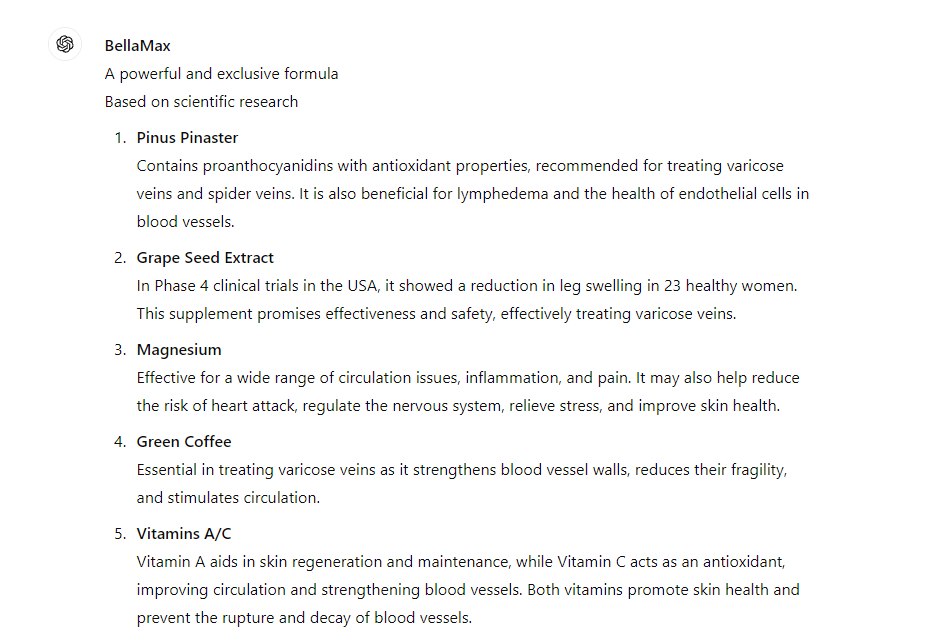 BellaMax
A powerful and exclusive formula
Based on scientific research

1. Pinus Pinaster
Contains proanthocyanidins with antioxidant properties, recommended for treating varicose veins and spider veins. It is also beneficial for lymphedema and the health of endothelial cells in blood vessels.

2. Grape Seed Extract
In Phase 4 clinical trials in the USA, it showed a reduction in leg swelling in 23 healthy women. This supplement promises effectiveness and safety, effectively treating varicose veins.

3. Magnesium
Effective for a wide range of circulation issues, inflammation, and pain. It may also help reduce the risk of heart attack, regulate the nervous system, relieve stress, and improve skin health.

4. Green Coffee
Essential in treating varicose veins as it strengthens blood vessel walls, reduces their fragility, and stimulates circulation.

5. Vitamins A/C
Vitamin A aids in skin regeneration and maintenance, while Vitamin C acts as an antioxidant, improving circulation and strengthening blood vessels. Both vitamins promote skin health and prevent the rupture and decay of blood vessels.